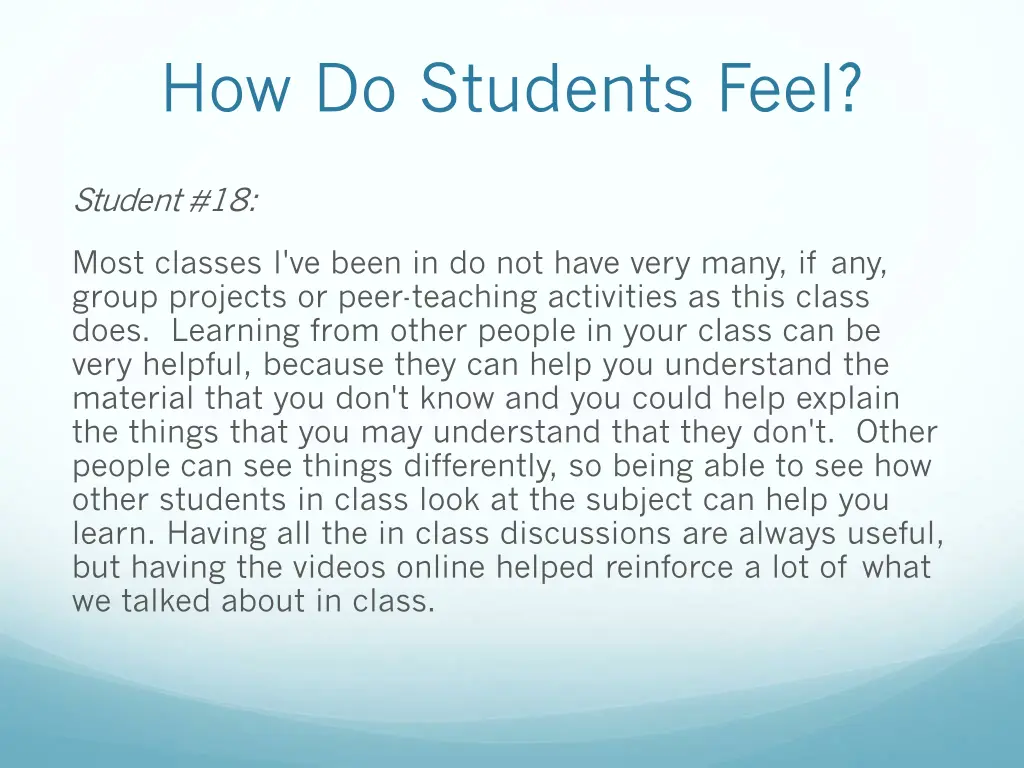 How Do Students Feel?

Student #18:

Most classes I've been in do not have very many, if any, group projects or peer-teaching activities as this class does. Learning from other people in your class can be very helpful, because they can help you understand the material that you don't know and you could help explain the things that you may understand that they don't. Other people can see things differently, so being able to see how other students in class look at the subject can help you learn. Having all the in class discussions are always useful, but having the videos online helped reinforce a lot of what we talked about in class.